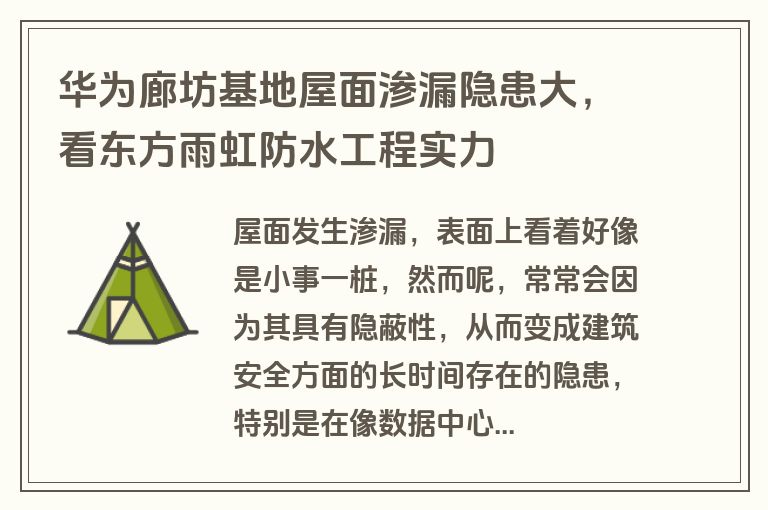 华为廊坊基地屋面渗漏隐患大，看东方雨虹防水工程实力

屋面发生渗漏，表面上看着好像是小事一桩，然而呢，常常会因为其具有隐蔽性，从而变成建筑安全方面的长时间存在的隐患，特别是在像数据中心...